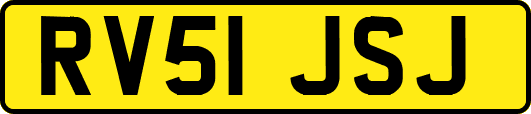 RV51 JSJ